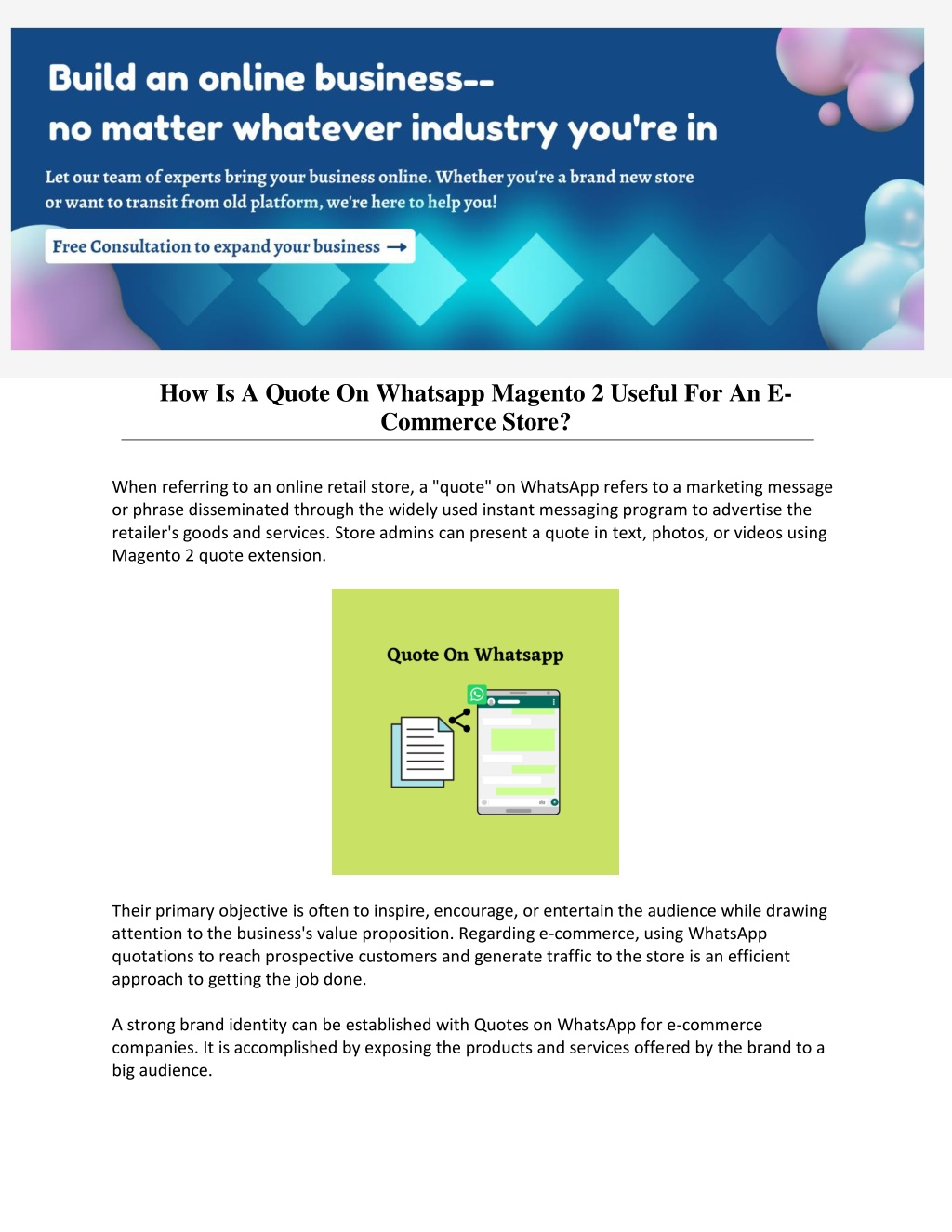 Build an online business--
no matter whatever industry you're in

Let our team of experts bring your business online. Whether you're a brand new store or want to transit from old platform, we're here to help you!

Free Consultation to expand your business →

How Is A Quote On Whatsapp Magento 2 Useful For An E-Commerce Store?

When referring to an online retail store, a "quote" on WhatsApp refers to a marketing message or phrase disseminated through the widely used instant messaging program to advertise the retailer's goods and services. Store admins can present a quote in text, photos, or videos using Magento 2 quote extension.

Quote On Whatsapp

Their primary objective is often to inspire, encourage, or entertain the audience while drawing attention to the business's value proposition. Regarding e-commerce, using WhatsApp quotations to reach prospective customers and generate traffic to the store is an efficient approach to getting the job done.

A strong brand identity can be established with Quotes on WhatsApp for e-commerce companies. It is accomplished by exposing the products and services offered by the brand to a big audience.